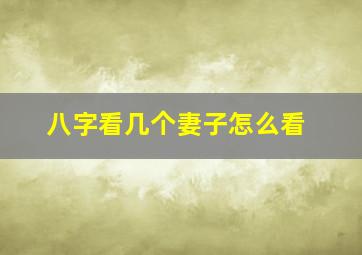 八字看几个妻子怎么看